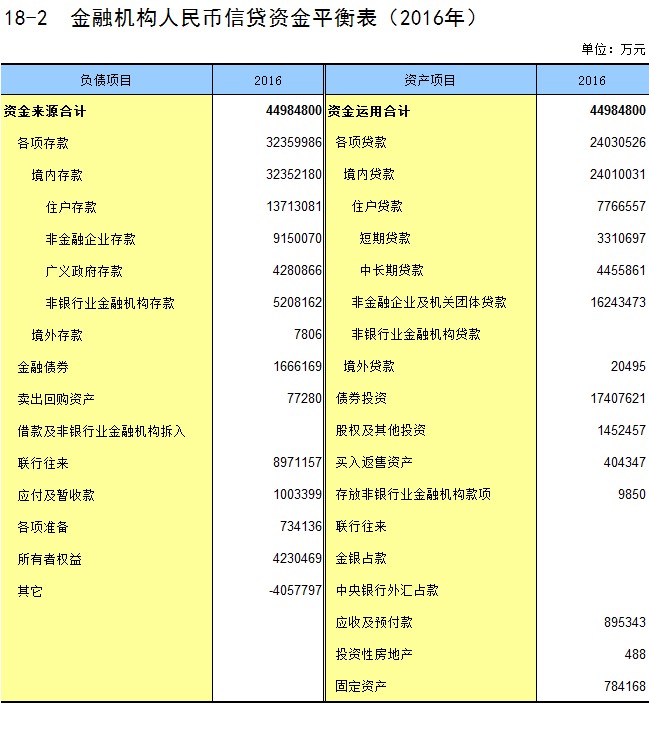 18-2　金融机构人民币信贷资金平衡表（2016年）

单位：万元

| 负债项目 | 2016 | 资产项目 | 2016 |
|---|---|---|---|
| 资金来源合计 | 44984800 | 资金运用合计 | 44984800 |
| 各项存款 | 32359986 | 各项贷款 | 24030526 |
| 境内存款 | 32352180 | 境内贷款 | 24010031 |
| 住户存款 | 13713081 | 住户贷款 | 7766557 |
| 非金融企业存款 | 9150070 | 短期贷款 | 3310697 |
| 广义政府存款 | 4280866 | 中长期贷款 | 4455861 |
| 非银行业金融机构存款 | 5208162 | 非金融企业及机关团体贷款 | 16243473 |
| 境外存款 | 7806 | 非银行业金融机构贷款 | |
| 金融债券 | 1666169 | 境外贷款 | 20495 |
| 卖出回购资产 | 77280 | 债券投资 | 17407621 |
| 借款及非银行业金融机构拆入 | | 股权及其他投资 | 1452457 |
| 联行往来 | 8971157 | 买入返售资产 | 404347 |
| 应付及暂收款 | 1003399 | 存放非银行业金融机构款项 | 9850 |
| 各项准备 | 734136 | 联行往来 | |
| 所有者权益 | 4230469 | 金银占款 | |
| 其它 | -4057797 | 中央银行外汇占款 | |
| | | 应收及预付款 | 895343 |
| | | 投资性房地产 | 488 |
| | | 固定资产 | 784168 |